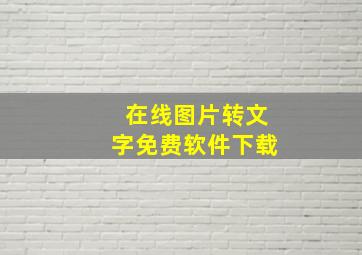 在线图片转文字免费软件下载